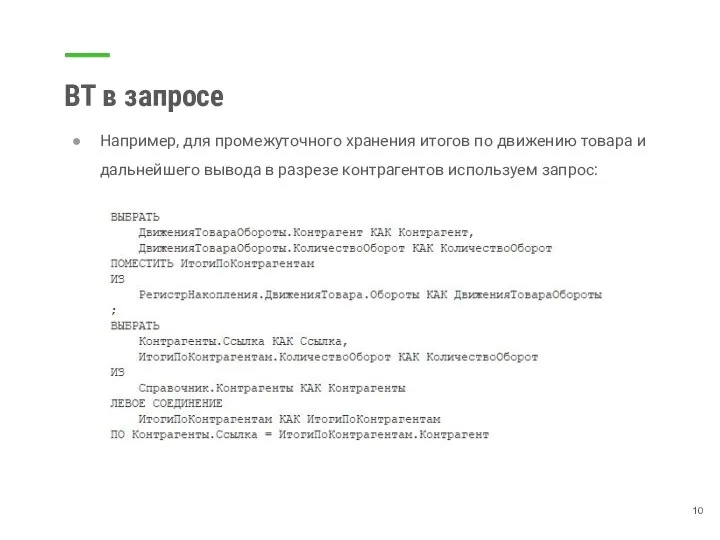 ВТ в запросе

● Например, для промежуточного хранения итогов по движению товара и дальнейшего вывода в разрезе контрагентов используем запрос:

ВЫБРАТЬ
    ДвиженияТовараОбороты.Контрагент КАК Контрагент,
    ДвиженияТовараОбороты.КоличествоОборот КАК КоличествоОборот
ПОМЕСТИТЬ ИтогиПоКонтрагентам
ИЗ
    РегистрНакопления.ДвиженияТовара.Обороты КАК ДвиженияТовараОбороты
;
ВЫБРАТЬ
    Контрагенты.Ссылка КАК Ссылка,
    ИтогиПоКонтрагентам.КоличествоОборот КАК КоличествоОборот
ИЗ
    Справочник.Контрагенты КАК Контрагенты
ЛЕВОЕ СОЕДИНЕНИЕ
    ИтогиПоКонтрагентам КАК ИтогиПоКонтрагентам
ПО Контрагенты.Ссылка = ИтогиПоКонтрагентам.Контрагент

10